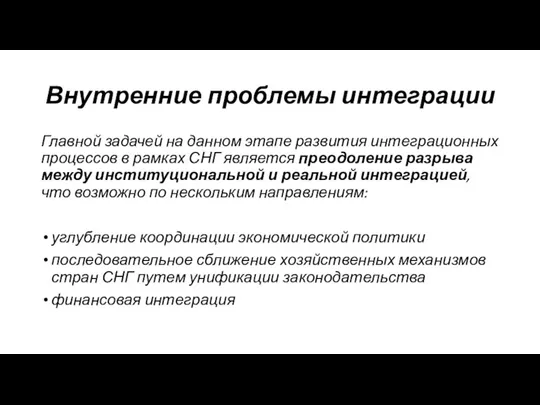 Внутренние проблемы интеграции

Главной задачей на данном этапе развития интеграционных процессов в рамках СНГ является преодоление разрыва между институциональной и реальной интеграцией, что возможно по нескольким направлениям:

• углубление координации экономической политики
• последовательное сближение хозяйственных механизмов стран СНГ путем унификации законодательства
• финансовая интеграция